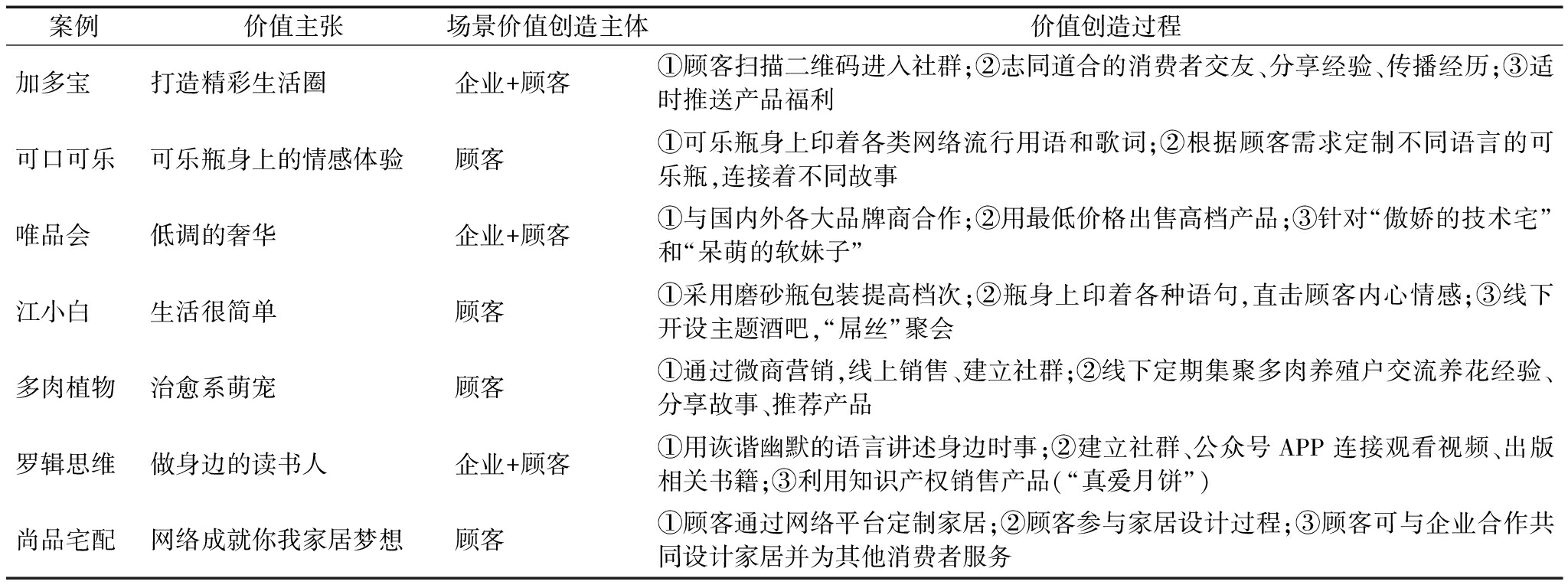 | 案例 | 价值主张 | 场景价值创造主体 | 价值创造过程 |
|---|---|---|---|
| 加多宝 | 打造精彩生活圈 | 企业+顾客 | ①顾客扫描二维码进入社群;②志同道合的消费者交友、分享经验、传播经历;③适时推送产品福利 |
| 可口可乐 | 可乐瓶身上的情感体验 | 顾客 | ①可乐瓶身上印着各类网络流行用语和歌词;②根据顾客需求定制不同语言的可乐瓶,连接着不同故事 |
| 唯品会 | 低调的奢华 | 企业+顾客 | ①与国内外各大品牌商合作;②用最低价格出售高档产品;③针对“傲娇的技术宅”和“呆萌的软妹子” |
| 江小白 | 生活很简单 | 顾客 | ①采用磨砂瓶包装提高档次;②瓶身上印着各种语句,直击顾客内心情感;③线下开设主题酒吧,“屌丝”聚会 |
| 多肉植物 | 治愈系萌宠 | 顾客 | ①通过微商营销,线上销售、建立社群;②线下定期集聚多肉养殖户交流养花经验、分享故事、推荐产品 |
| 罗辑思维 | 做身边的读书人 | 企业+顾客 | ①用诙谐幽默的语言讲述身边时事;②建立社群、公众号 APP 连接观看视频、出版相关书籍;③利用知识产权销售产品(“真爱月饼”) |
| 尚品宅配 | 网络成就你我家居梦想 | 顾客 | ①顾客通过网络平台定制家居;②顾客参与家居设计过程;③顾客可与企业合作共同设计家居并为其他消费者服务 |